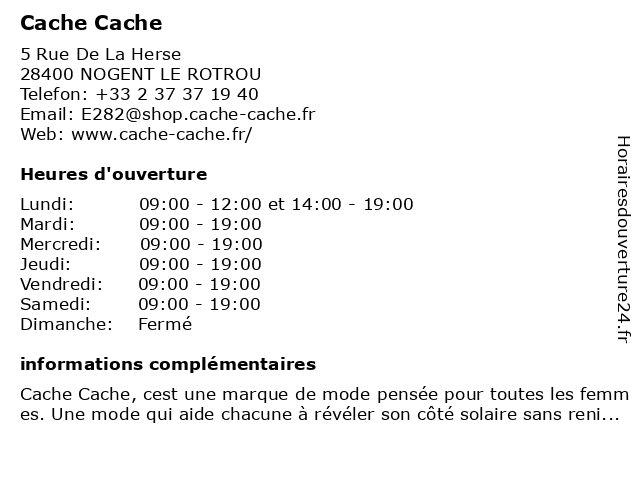 Cache Cache

5 Rue De La Herse
28400 NOGENT LE ROTROU
Telefon: +33 2 37 37 19 40
Email: E282@shop.cache-cache.fr
Web: www.cache-cache.fr/

Heures d'ouverture

| Lundi: | 09:00 - 12:00 et 14:00 - 19:00 |
|---|---|
| Mardi: | 09:00 - 19:00 |
| Mercredi: | 09:00 - 19:00 |
| Jeudi: | 09:00 - 19:00 |
| Vendredi: | 09:00 - 19:00 |
| Samedi: | 09:00 - 19:00 |
| Dimanche: | Fermé |

informations complémentaires

Cache Cache, cest une marque de mode pensée pour toutes les femmes. Une mode qui aide chacune à révéler son côté solaire sans reni...

Horairesdouverture24.fr